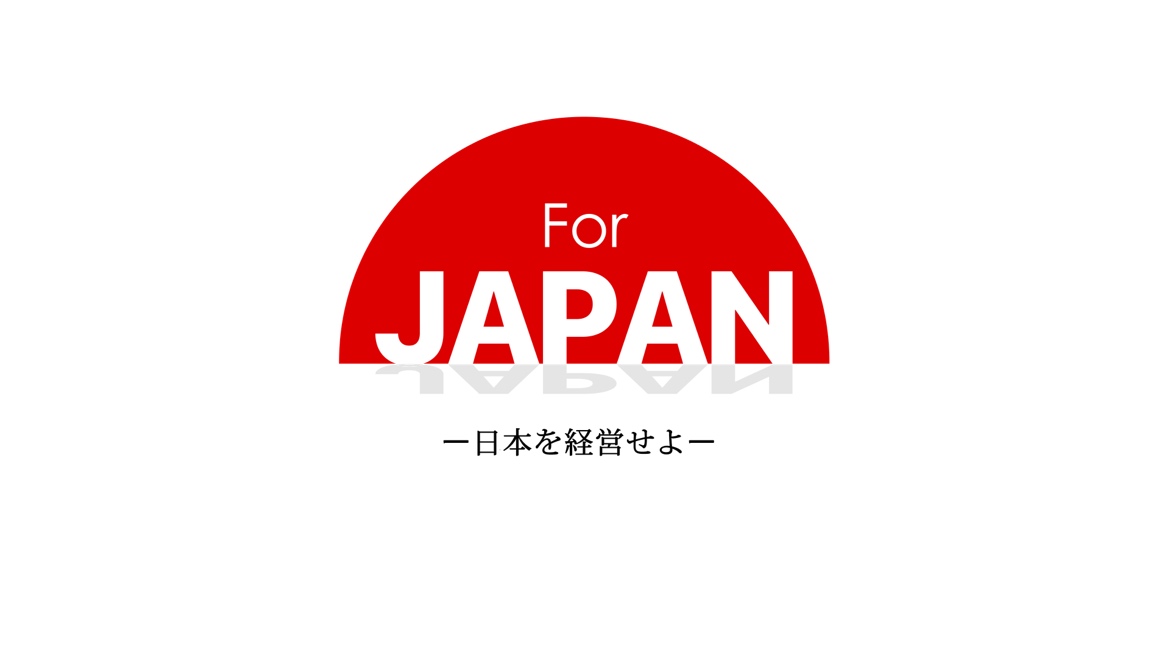 For
JAPAN
ー日本を経営せよー